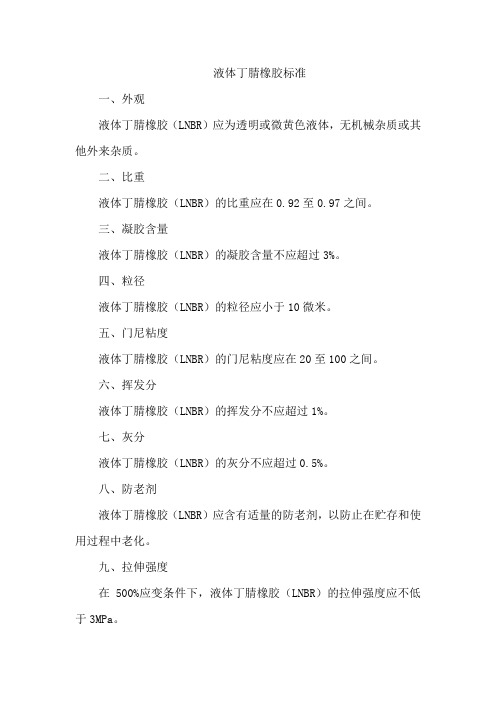 液体丁腈橡胶标准

一、外观

液体丁腈橡胶（LNBR）应为透明或微黄色液体，无机械杂质或其他外来杂质。

二、比重

液体丁腈橡胶（LNBR）的比重应在 0.92 至 0.97 之间。

三、凝胶含量

液体丁腈橡胶（LNBR）的凝胶含量不应超过 3%。

四、粒径

液体丁腈橡胶（LNBR）的粒径应小于 10 微米。

五、门尼粘度

液体丁腈橡胶（LNBR）的门尼粘度应在 20 至 100 之间。

六、挥发分

液体丁腈橡胶（LNBR）的挥发分不应超过 1%。

七、灰分

液体丁腈橡胶（LNBR）的灰分不应超过 0.5%。

八、防老剂

液体丁腈橡胶（LNBR）应含有适量的防老剂，以防止在贮存和使用过程中老化。

九、拉伸强度

在 500%应变条件下，液体丁腈橡胶（LNBR）的拉伸强度应不低于 3MPa。